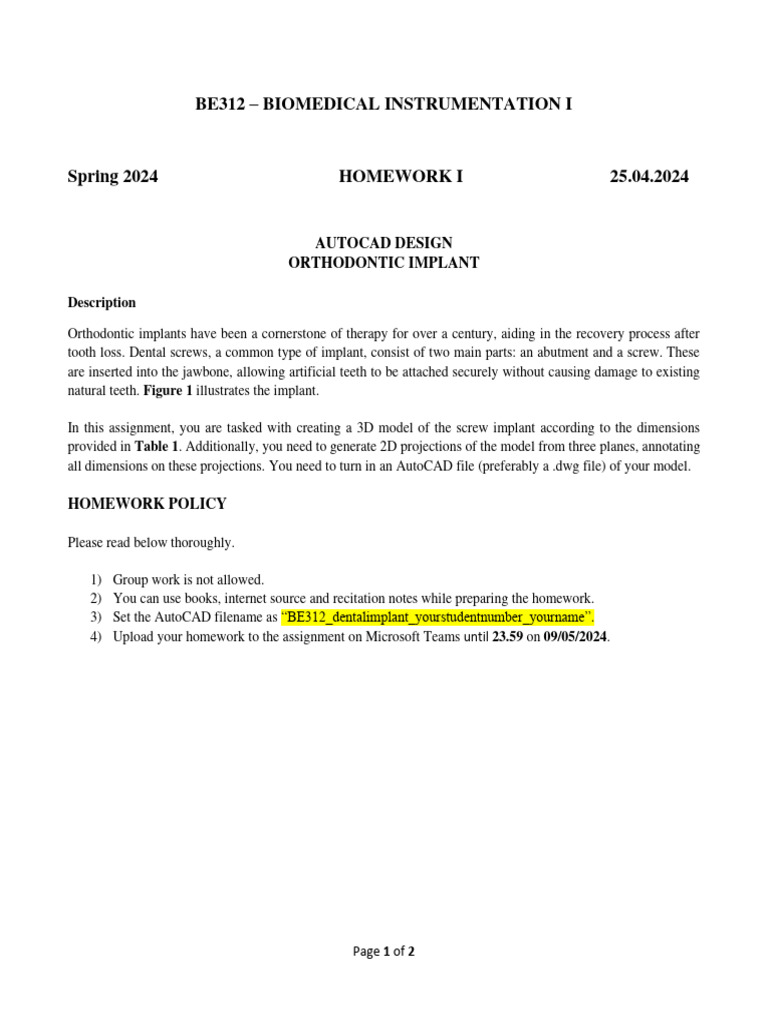 BE312 – BIOMEDICAL INSTRUMENTATION I

Spring 2024

HOMEWORK I

25.04.2024

AUTOCAD DESIGN
ORTHODONTIC IMPLANT

Description

Orthodontic implants have been a cornerstone of therapy for over a century, aiding in the recovery process after tooth loss. Dental screws, a common type of implant, consist of two main parts: an abutment and a screw. These are inserted into the jawbone, allowing artificial teeth to be attached securely without causing damage to existing natural teeth. Figure 1 illustrates the implant.

In this assignment, you are tasked with creating a 3D model of the screw implant according to the dimensions provided in Table 1. Additionally, you need to generate 2D projections of the model from three planes, annotating all dimensions on these projections. You need to turn in an AutoCAD file (preferably a .dwg file) of your model.

HOMEWORK POLICY

Please read below thoroughly.

1) Group work is not allowed.
2) You can use books, internet source and recitation notes while preparing the homework.
3) Set the AutoCAD filename as "BE312_dentalimplant_yourstudentnumber_yourname".
4) Upload your homework to the assignment on Microsoft Teams until 23.59 on 09/05/2024.

Page 1 of 2